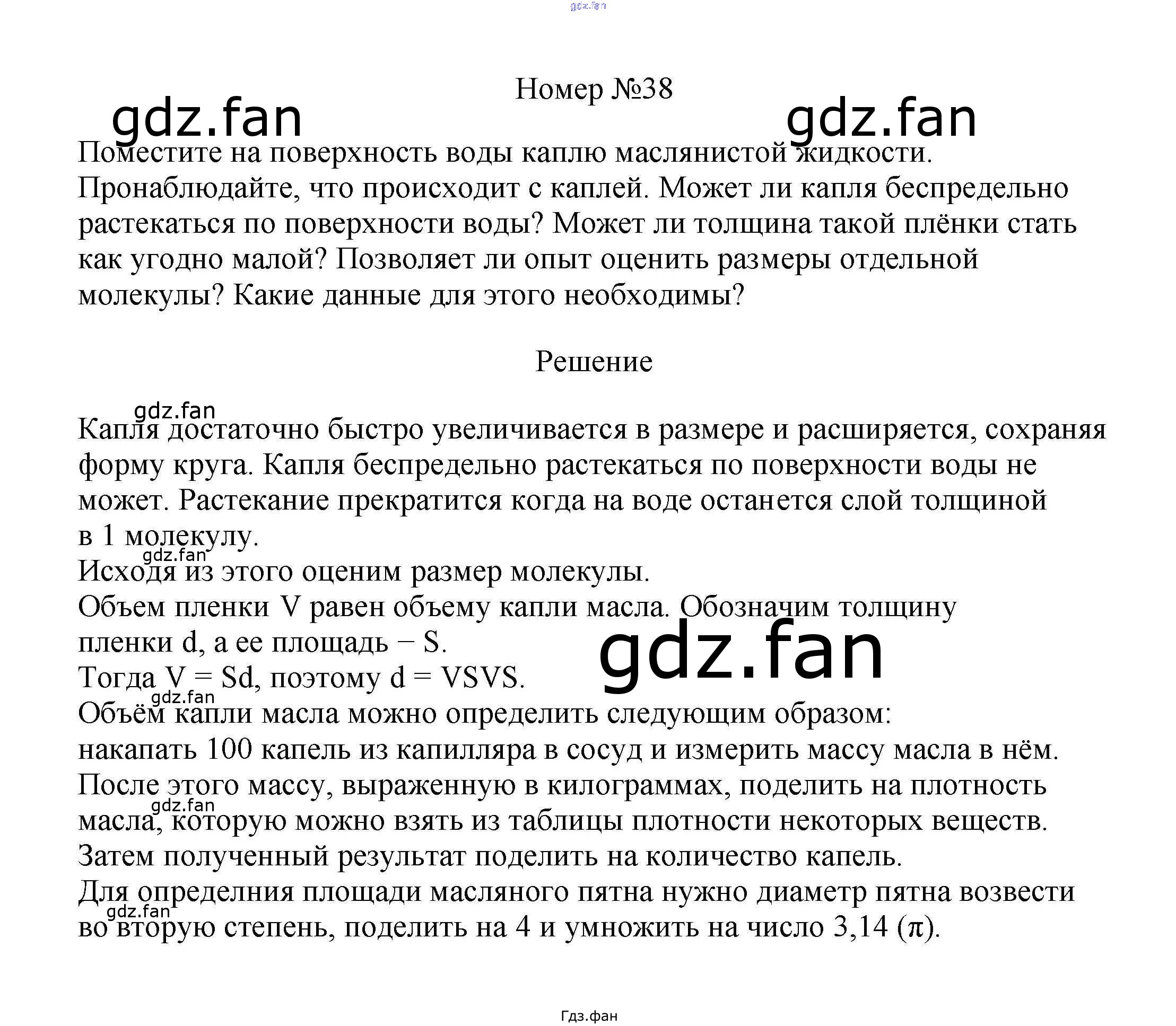 Номер №38

Поместите на поверхность воды каплю маслянистой жидкости. Пронаблюдайте, что происходит с каплей. Может ли капля беспредельно растекаться по поверхности воды? Может ли толщина такой плёнки стать как угодно малой? Позволяет ли опыт оценить размеры отдельной молекулы? Какие данные для этого необходимы?

Решение

Капля достаточно быстро увеличивается в размере и расширяется, сохраняя форму круга. Капля беспредельно растекаться по поверхности воды не может. Растекание прекратится когда на воде останется слой толщиной в 1 молекулу.

Исходя из этого оценим размер молекулы.
Объем пленки V равен объему капли масла. Обозначим толщину пленки d, а ее площадь − S.
Тогда V = Sd, поэтому d = VSVS.
Объём капли масла можно определить следующим образом:
накапать 100 капель из капилляра в сосуд и измерить массу масла в нём.
После этого массу, выраженную в килограммах, поделить на плотность масла, которую можно взять из таблицы плотности некоторых веществ.
Затем полученный результат поделить на количество капель.
Для определния площади масляного пятна нужно диаметр пятна возвести во вторую степень, поделить на 4 и умножить на число 3,14 (π).

Гдз.фан

gdz.fan